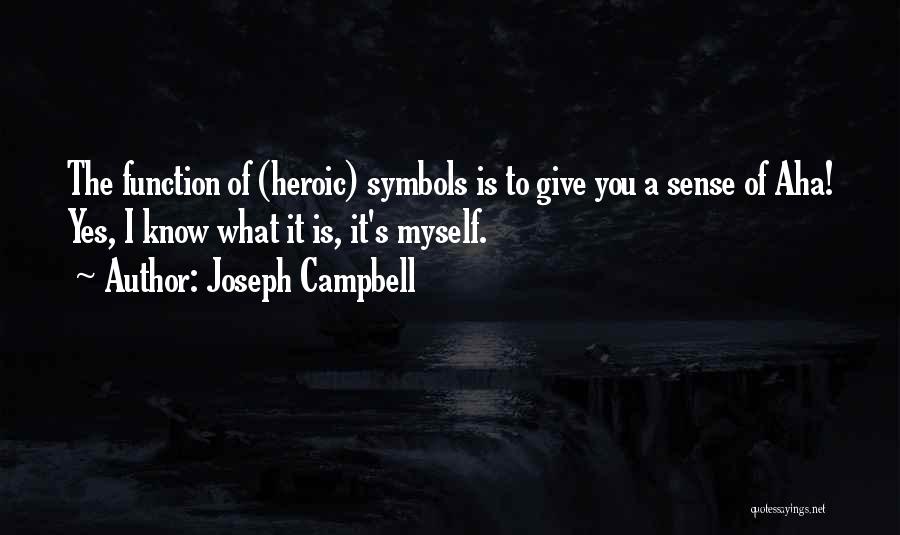 The function of (heroic) symbols is to give you a sense of Aha! Yes, I know what it is, it's myself.

~ Author: Joseph Campbell

quotessayings.net